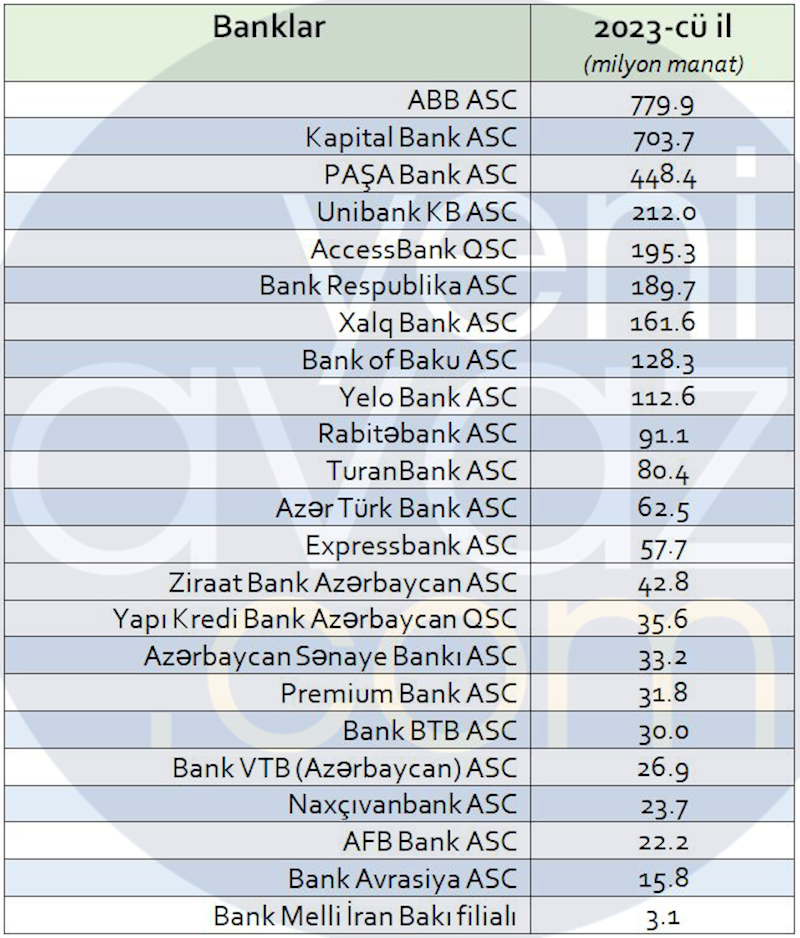 | Banklar | 2023-cü il (milyon manat) |
|---|---|
| ABB ASC | 779.9 |
| Kapital Bank ASC | 703.7 |
| PAŞA Bank ASC | 448.4 |
| Unibank KB ASC | 212.0 |
| AccessBank QSC | 195.3 |
| Bank Respublika ASC | 189.7 |
| Xalq Bank ASC | 161.6 |
| Bank of Baku ASC | 128.3 |
| Yelo Bank ASC | 112.6 |
| Rabitəbank ASC | 91.1 |
| TuranBank ASC | 80.4 |
| Azər Türk Bank ASC | 62.5 |
| Expressbank ASC | 57.7 |
| Ziraat Bank Azərbaycan ASC | 42.8 |
| Yapı Kredi Bank Azərbaycan QSC | 35.6 |
| Azərbaycan Sənaye Bankı ASC | 33.2 |
| Premium Bank ASC | 31.8 |
| Bank BTB ASC | 30.0 |
| Bank VTB (Azərbaycan) ASC | 26.9 |
| Naxçıvanbank ASC | 23.7 |
| AFB Bank ASC | 22.2 |
| Bank Avrasiya ASC | 15.8 |
| Bank Melli İran Bakı filialı | 3.1 |

yeni avaz .com